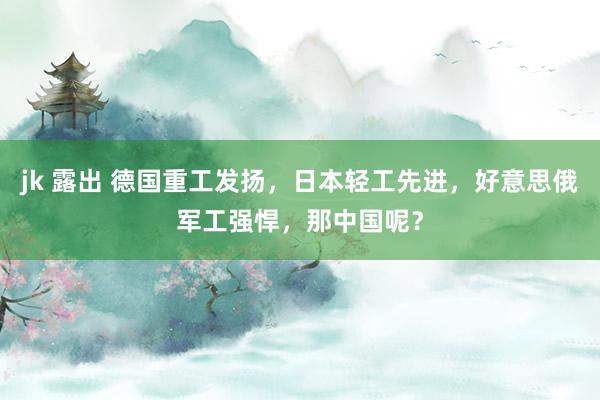 jk 露出 德国重工发扬，日本轻工先进，好意思俄军工强悍，那中国呢？